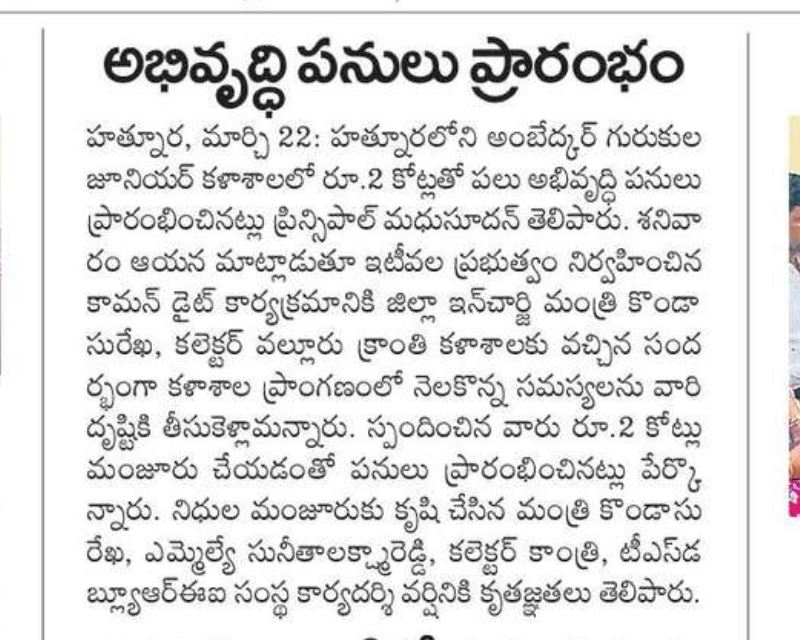 అభివృద్ధి పనులు ప్రారంభం

హత్నూర, మార్చి 22: హత్నూరలోని అంబేద్కర్ గురుకుల జూనియర్ కళాశాలలో రూ.2 కోట్లతో పలు అభివృద్ధి పనులు ప్రారంభించినట్లు ప్రిన్సిపాల్ మధుసూదన్ తెలిపారు. శనివారం ఆయన మాట్లాడుతూ ఇటీవల ప్రభుత్వం నిర్వహించిన కామన్ డైట్ కార్యక్రమానికి జిల్లా ఇన్‌చార్జి మంత్రి కొండా సురేఖ, కలెక్టర్ వల్లూరు క్రాంతి కళాశాలకు వచ్చిన సందర్భంగా కళాశాల ప్రాంగణంలో నెలకొన్న సమస్యలను వారి దృష్టికి తీసుకెళ్లామన్నారు. స్పందించిన వారు రూ.2 కోట్లు మంజూరు చేయడంతో పనులు ప్రారంభించినట్లు పేర్కొన్నారు. నిధుల మంజూరుకు కృషి చేసిన మంత్రి కొండాసురేఖ, ఎమ్మెల్యే సునీతాలక్ష్మారెడ్డి, కలెక్టర్ కాంత్రి, టీఎస్‌డబ్ల్యూఆర్ఈఐ సంస్థ కార్యదర్శి వర్షినికి కృతజ్ఞతలు తెలిపారు.